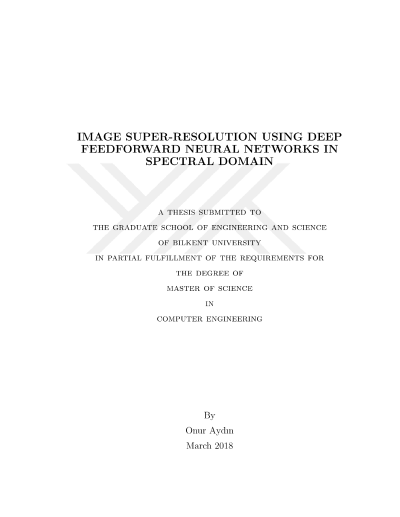 IMAGE SUPER-RESOLUTION USING DEEP FEEDFORWARD NEURAL NETWORKS IN SPECTRAL DOMAIN

A THESIS SUBMITTED TO
THE GRADUATE SCHOOL OF ENGINEERING AND SCIENCE
OF BILKENT UNIVERSITY
IN PARTIAL FULFILLMENT OF THE REQUIREMENTS FOR
THE DEGREE OF
MASTER OF SCIENCE
IN
COMPUTER ENGINEERING

By
Onur Aydın
March 2018